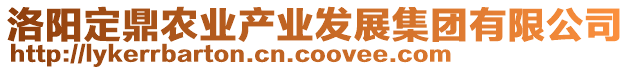 洛阳定鼎农业产业发展集团有限公司
http://lykerrbarton.cn.coovee.com